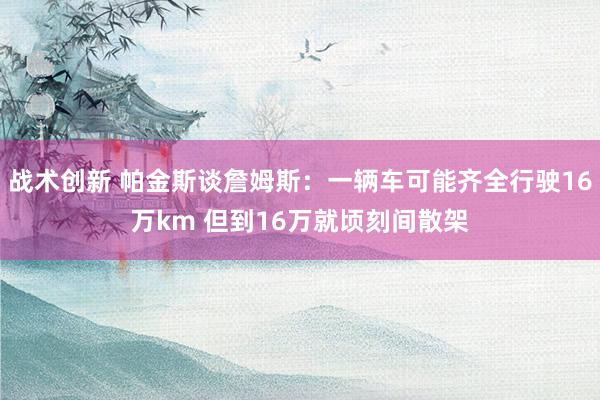 战术创新 帕金斯谈詹姆斯：一辆车可能齐全行驶16万km 但到16万就顷刻间散架